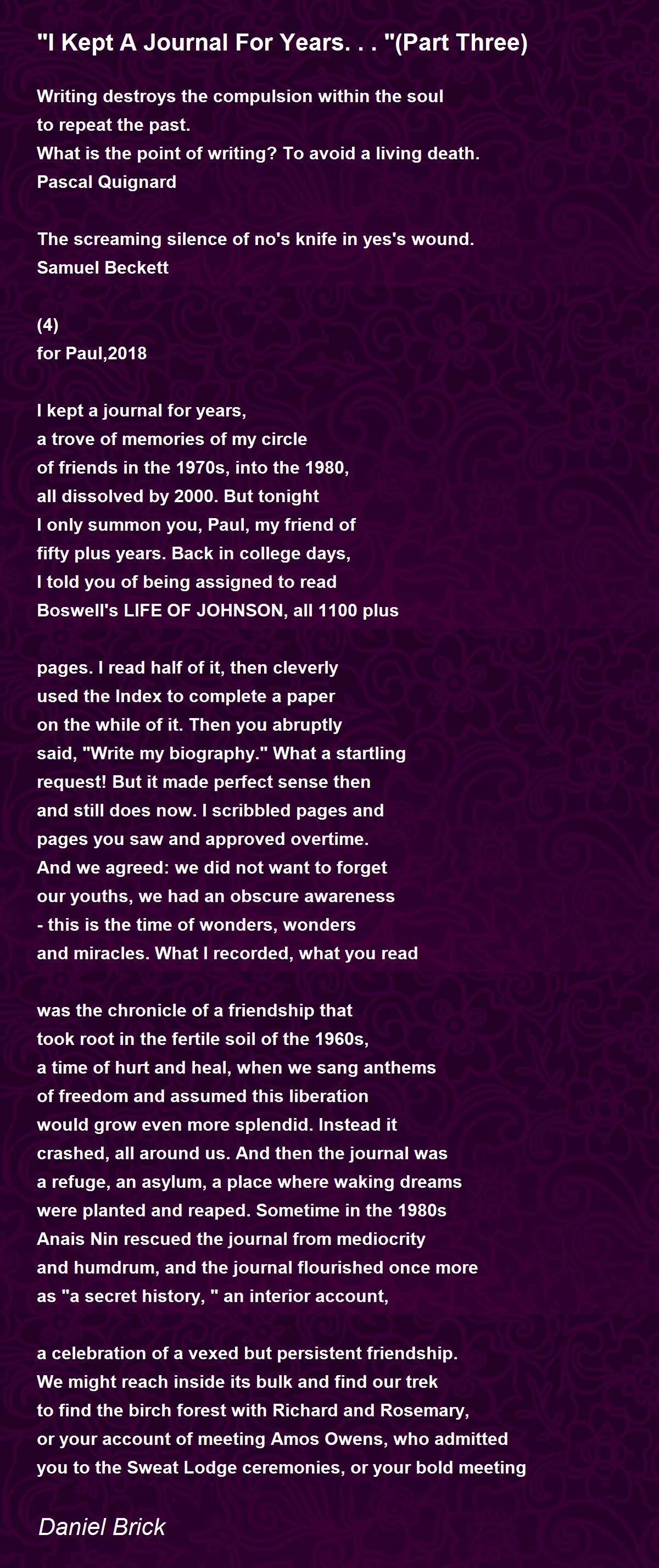 "I Kept A Journal For Years. . . "(Part Three)

Writing destroys the compulsion within the soul
to repeat the past.
What is the point of writing? To avoid a living death.
Pascal Quignard

The screaming silence of no's knife in yes's wound.
Samuel Beckett

(4)
for Paul,2018

I kept a journal for years,
a trove of memories of my circle
of friends in the 1970s, into the 1980,
all dissolved by 2000. But tonight
I only summon you, Paul, my friend of
fifty plus years. Back in college days,
I told you of being assigned to read
Boswell's LIFE OF JOHNSON, all 1100 plus

pages. I read half of it, then cleverly
used the Index to complete a paper
on the while of it. Then you abruptly
said, "Write my biography." What a startling
request! But it made perfect sense then
and still does now. I scribbled pages and
pages you saw and approved overtime.
And we agreed: we did not want to forget
our youths, we had an obscure awareness
- this is the time of wonders, wonders
and miracles. What I recorded, what you read

was the chronicle of a friendship that
took root in the fertile soil of the 1960s,
a time of hurt and heal, when we sang anthems
of freedom and assumed this liberation
would grow even more splendid. Instead it
crashed, all around us. And then the journal was
a refuge, an asylum, a place where waking dreams
were planted and reaped. Sometime in the 1980s
Anais Nin rescued the journal from mediocrity
and humdrum, and the journal flourished once more
as "a secret history, " an interior account,

a celebration of a vexed but persistent friendship.
We might reach inside its bulk and find our trek
to find the birch forest with Richard and Rosemary,
or your account of meeting Amos Owens, who admitted
you to the Sweat Lodge ceremonies, or your bold meeting

Daniel Brick